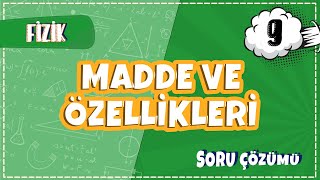 FİZİK

9

MADDE VE ÖZELLİKLERİ

SORU ÇÖZÜMÜ